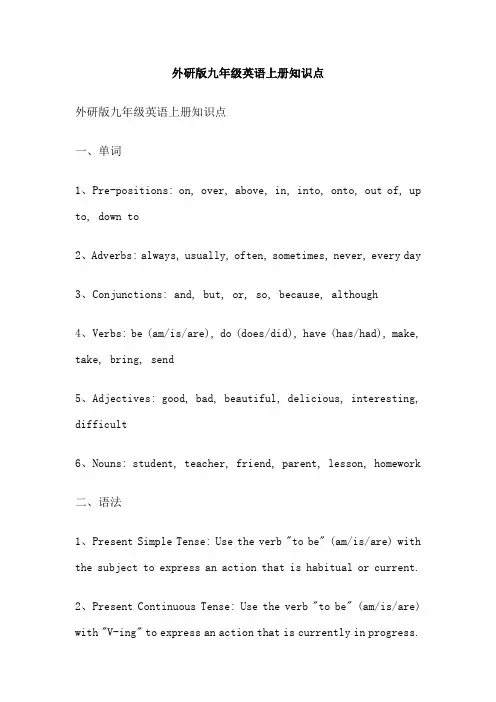 外研版九年级英语上册知识点

外研版九年级英语上册知识点

一、单词

1、Pre-positions: on, over, above, in, into, onto, out of, up to, down to

2、Adverbs: always, usually, often, sometimes, never, every day

3、Conjunctions: and, but, or, so, because, although

4、Verbs: be (am/is/are), do (does/did), have (has/had), make, take, bring, send

5、Adjectives: good, bad, beautiful, delicious, interesting, difficult

6、Nouns: student, teacher, friend, parent, lesson, homework

二、语法

1、Present Simple Tense: Use the verb "to be" (am/is/are) with the subject to express an action that is habitual or current.

2、Present Continuous Tense: Use the verb "to be" (am/is/are) with "V-ing" to express an action that is currently in progress.